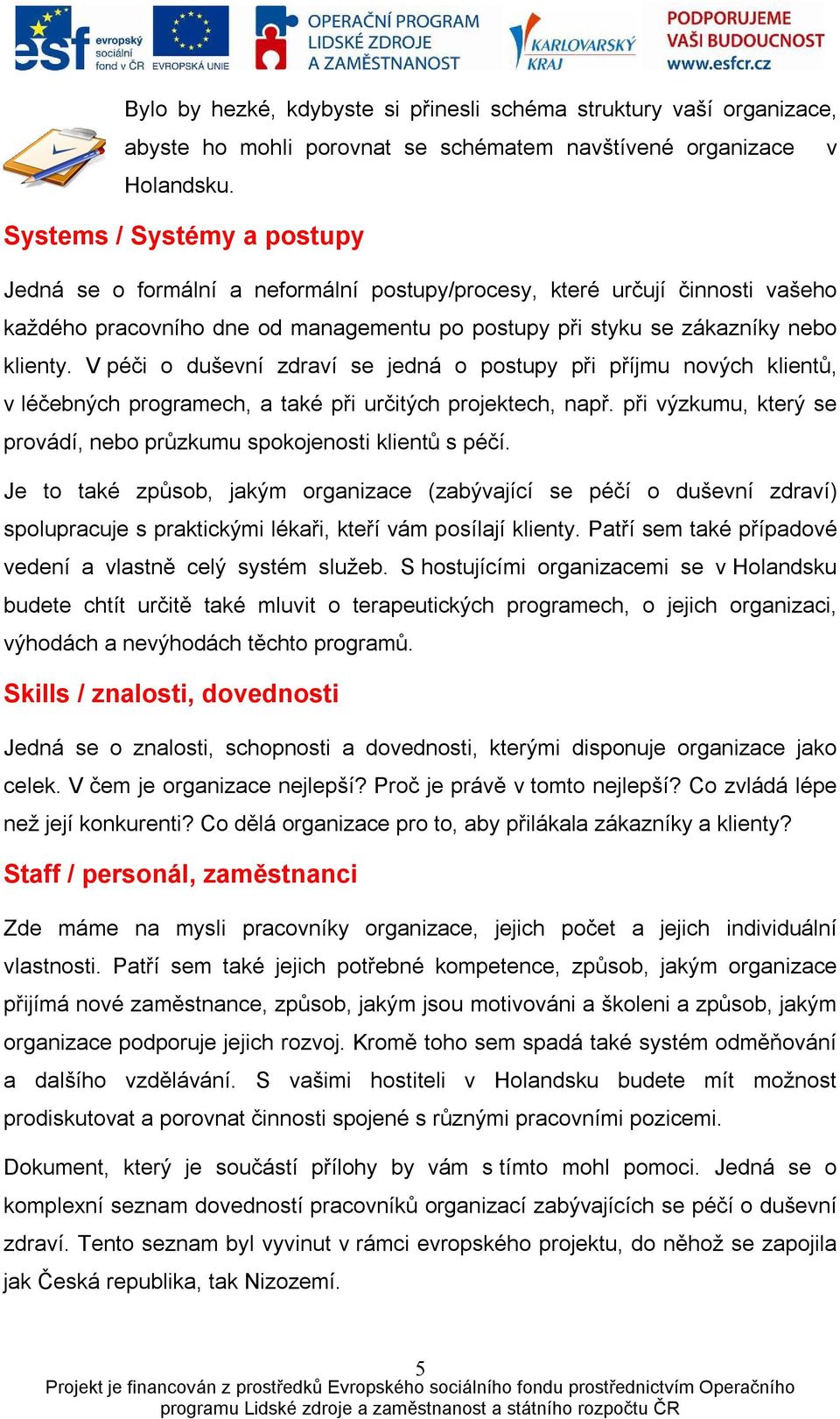 esf evropský sociální fond v ČR EVROPSKÁ UNIE OPERAČNÍ PROGRAM LIDSKÉ ZDROJE A ZAMĚSTNANOST KARLOVARSKÝ KRAJ PODPORUJEME VAŠI BUDOUCNOST www.esfcr.cz

Bylo by hezké, kdybyste si přinesli schéma struktury vaší organizace, abyste ho mohli porovnat se schématem navštívené organizace v Holandsku.

Systems / Systémy a postupy

Jedná se o formální a neformální postupy/procesy, které určují činnosti vašeho každého pracovního dne od managementu po postupy při styku se zákazníky nebo klienty. V péči o duševní zdraví se jedná o postupy při příjmu nových klientů, v léčebných programech, a také při určitých projektech, např. při výzkumu, který se provádí, nebo průzkumu spokojenosti klientů s péčí.

Je to také způsob, jakým organizace (zabývající se péčí o duševní zdraví) spolupracuje s praktickými lékaři, kteří vám posílají klienty. Patří sem také případové vedení a vlastně celý systém služeb. S hostujícími organizacemi se v Holandsku budete chtít určitě také mluvit o terapeutických programech, o jejich organizaci, výhodách a nevýhodách těchto programů.

Skills / znalosti, dovednosti

Jedná se o znalosti, schopnosti a dovednosti, kterými disponuje organizace jako celek. V čem je organizace nejlepší? Proč je právě v tomto nejlepší? Co zvládá lépe než její konkurenti? Co dělá organizace pro to, aby přilákala zákazníky a klienty?

Staff / personál, zaměstnanci

Zde máme na mysli pracovníky organizace, jejich počet a jejich individuální vlastnosti. Patří sem také jejich potřebné kompetence, způsob, jakým organizace přijímá nové zaměstnance, způsob, jakým jsou motivováni a školeni a způsob, jakým organizace podporuje jejich rozvoj. Kromě toho sem spadá také systém odměňování a dalšího vzdělávání. S vašimi hostiteli v Holandsku budete mít možnost prodiskutovat a porovnat činnosti spojené s různými pracovními pozicemi.

Dokument, který je součástí přílohy by vám s tímto mohl pomoci. Jedná se o komplexní seznam dovedností pracovníků organizací zabývajících se péčí o duševní zdraví. Tento seznam byl vyvinut v rámci evropského projektu, do něhož se zapojila jak Česká republika, tak Nizozemí.

5

Projekt je financován z prostředků Evropského sociálního fondu prostřednictvím Operačního programu Lidské zdroje a zaměstnanost a státního rozpočtu ČR